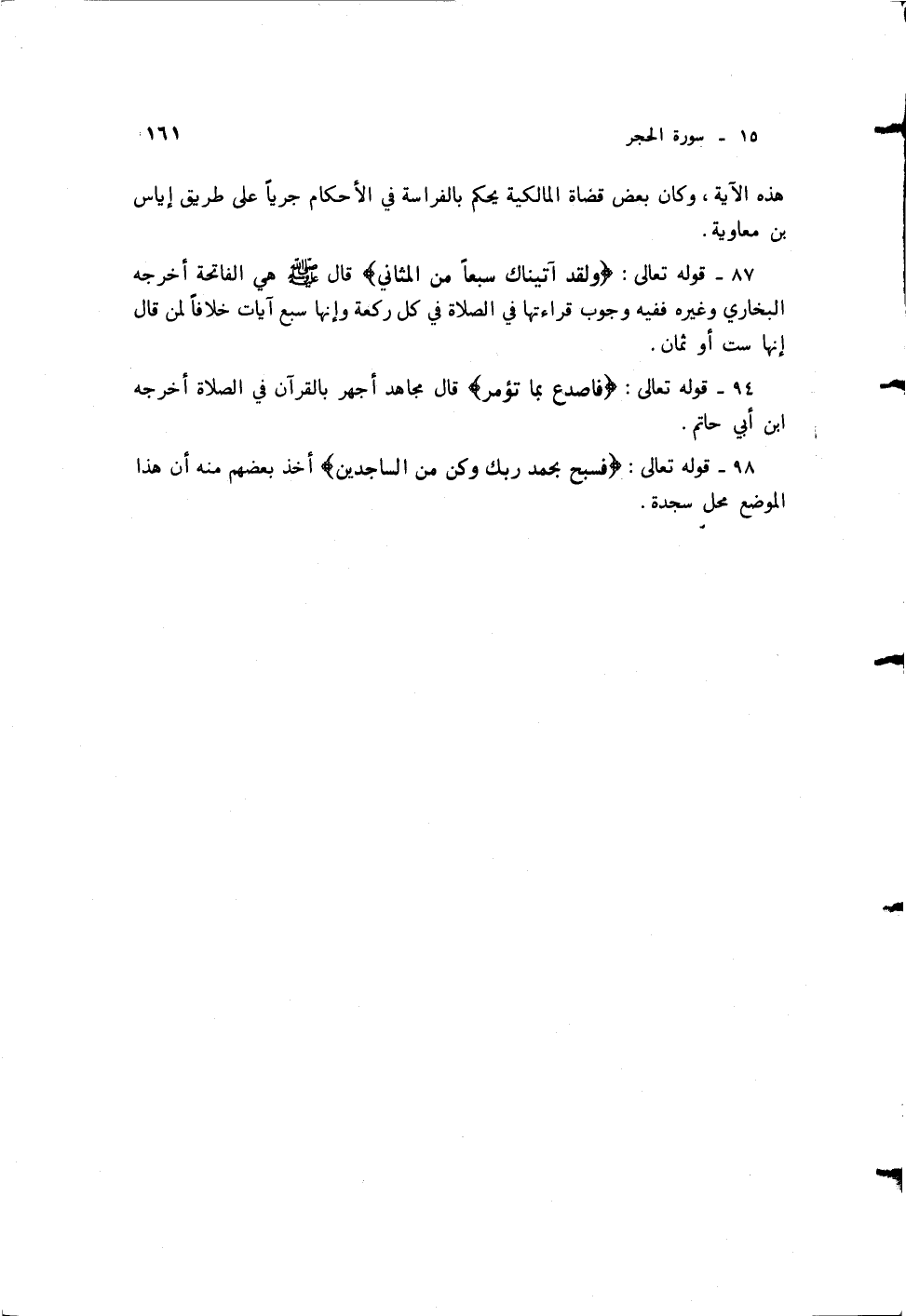 ١٥ - سورة الحجر ١٦١

هذه الآية، وكان بعض قضاة المالكية يحكم بالفراسة في الأحكام جرياً على طريق إياس بن معاوية.

٨٧ - قوله تعالى: ﴿ولقد آتيناك سبعاً من المثاني﴾ قال ﷺ هي الفاتحة أخرجه البخاري وغيره ففيه وجوب قراءتها في الصلاة في كل ركعة وإنها سبع آيات خلافاً لمن قال إنها ست أو ثمان.

٩٤ - قوله تعالى: ﴿فاصدع بما تؤمر﴾ قال مجاهد أجهر بالقرآن في الصلاة أخرجه ابن أبي حاتم.

٩٨ - قوله تعالى: ﴿فسبح بحمد ربك وكن من الساجدين﴾ أخذ بعضهم منه أن هذا الموضع محل سجدة.